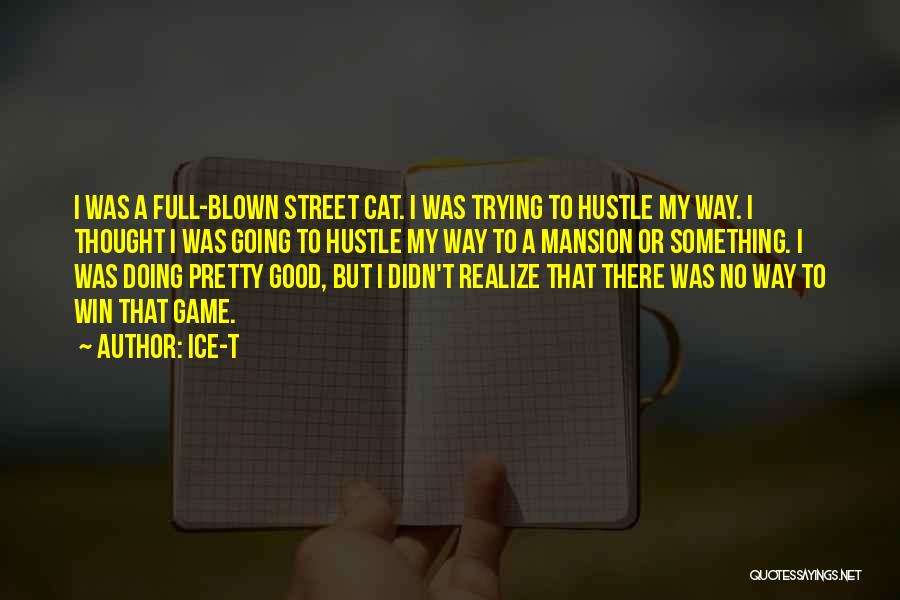 I WAS A FULL-BLOWN STREET CAT. I WAS TRYING TO HUSTLE MY WAY. I THOUGHT I WAS GOING TO HUSTLE MY WAY TO A MANSION OR SOMETHING. I WAS DOING PRETTY GOOD, BUT I DIDN'T REALIZE THAT THERE WAS NO WAY TO WIN THAT GAME.

~ AUTHOR: ICE-T

QUOTESSAYINGS.NET